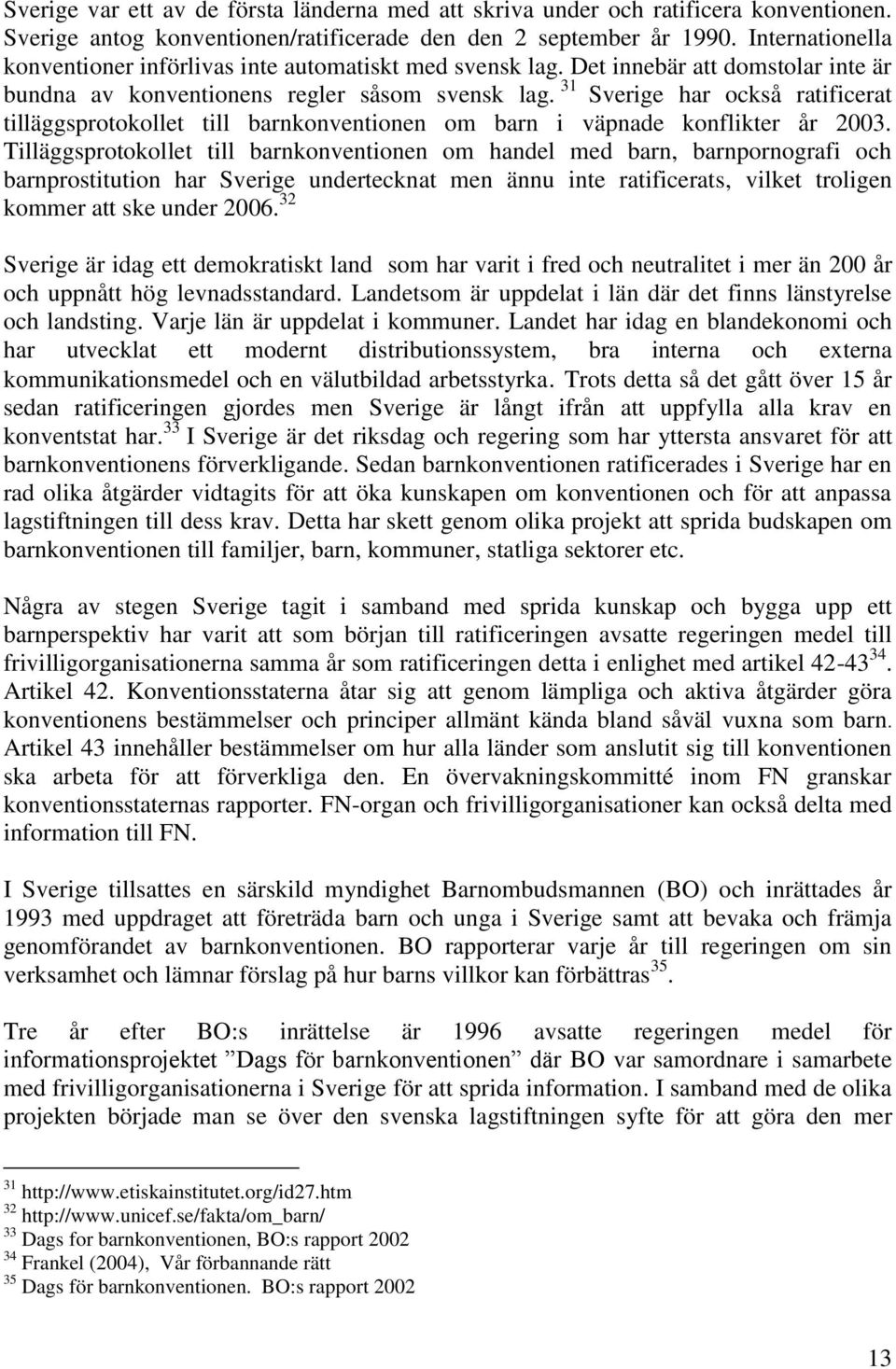 Sverige var ett av de första länderna med att skriva under och ratificera konventionen. Sverige antog konventionen/ratificerade den den 2 september år 1990. Internationella konventioner införlivas inte automatiskt med svensk lag. Det innebär att domstolar inte är bundna av konventionens regler såsom svensk lag. $^{31}$ Sverige har också ratificerat tilläggsprotokollet till barnkonventionen om barn i väpnade konflikter år 2003. Tilläggsprotokollet till barnkonventionen om handel med barn, barnpornografi och barnprostitution har Sverige undertecknat men ännu inte ratificerats, vilket troligen kommer att ske under 2006.$^{32}$

Sverige är idag ett demokratiskt land som har varit i fred och neutralitet i mer än 200 år och uppnått hög levnadsstandard. Landetsom är uppdelat i län där det finns länstyrelse och landsting. Varje län är uppdelat i kommuner. Landet har idag en blandekonomi och har utvecklat ett modernt distributionssystem, bra interna och externa kommunikationsmedel och en välutbildad arbetsstyrka. Trots detta så det gått över 15 år sedan ratificeringen gjordes men Sverige är långt ifrån att uppfylla alla krav en konventstat har.$^{33}$ I Sverige är det riksdag och regering som har yttersta ansvaret för att barnkonventionens förverkligande. Sedan barnkonventionen ratificerades i Sverige har en rad olika åtgärder vidtagits för att öka kunskapen om konventionen och för att anpassa lagstiftningen till dess krav. Detta har skett genom olika projekt att sprida budskapen om barnkonventionen till familjer, barn, kommuner, statliga sektorer etc.

Några av stegen Sverige tagit i samband med sprida kunskap och bygga upp ett barnperspektiv har varit att som början till ratificeringen avsatte regeringen medel till frivilligorganisationerna samma år som ratificeringen detta i enlighet med artikel 42-43$^{34}$. Artikel 42. Konventionsstaterna åtar sig att genom lämpliga och aktiva åtgärder göra konventionens bestämmelser och principer allmänt kända bland såväl vuxna som barn. Artikel 43 innehåller bestämmelser om hur alla länder som anslutit sig till konventionen ska arbeta för att förverkliga den. En övervakningskommitté inom FN granskar konventionsstaternas rapporter. FN-organ och frivilligorganisationer kan också delta med information till FN.

I Sverige tillsattes en särskild myndighet Barnombudsmannen (BO) och inrättades år 1993 med uppdraget att företräda barn och unga i Sverige samt att bevaka och främja genomförandet av barnkonventionen. BO rapporterar varje år till regeringen om sin verksamhet och lämnar förslag på hur barns villkor kan förbättras$^{35}$.

Tre år efter BO:s inrättelse är 1996 avsatte regeringen medel för informationsprojektet ”Dags för barnkonventionen” där BO var samordnare i samarbete med frivilligorganisationerna i Sverige för att sprida information. I samband med de olika projekten började man se över den svenska lagstiftningen syfte för att göra den mer

$^{31}$ http://www.etiskainstitutet.org/id27.htm
$^{32}$ http://www.unicef.se/fakta/om_barn/
$^{33}$ Dags for barnkonventionen, BO:s rapport 2002
$^{34}$ Frankel (2004), Vår förbannande rätt
$^{35}$ Dags för barnkonventionen. BO:s rapport 2002

13